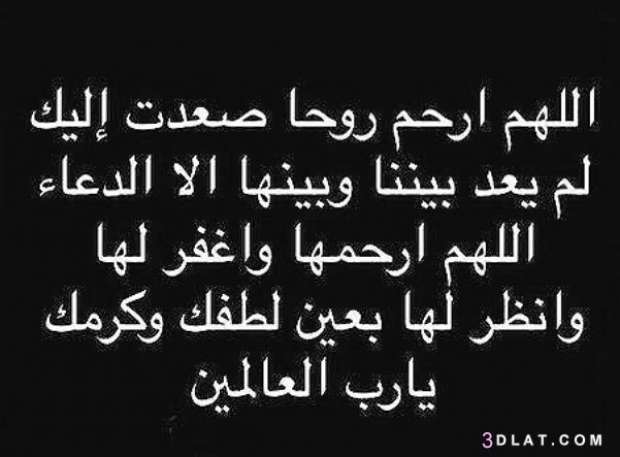 اللهم ارحم روحا صعدت إليك
لم يعد بيننا وبينها الا الدعاء
اللهم ارحمها واغفر لها
وانظر لها بعين لطفك وكرمك
يارب العالمين

3DLAT.COM